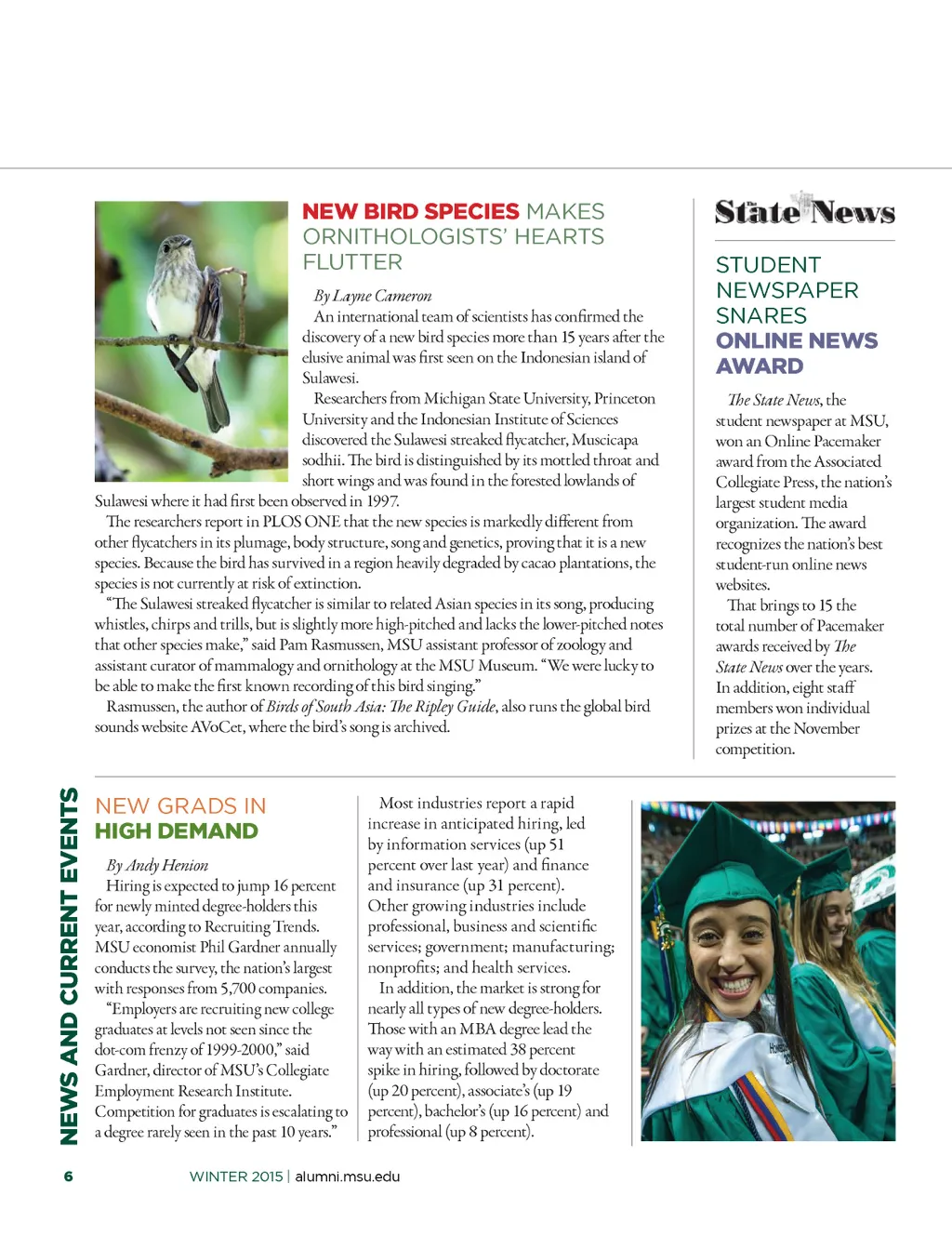 NEW BIRD SPECIES MAKES ORNITHOLOGISTS' HEARTS FLUTTER

By Layne Cameron

An international team of scientists has confirmed the discovery of a new bird species more than 15 years after the elusive animal was first seen on the Indonesian island of Sulawesi.

Researchers from Michigan State University, Princeton University and the Indonesian Institute of Sciences discovered the Sulawesi streaked flycatcher, Muscicapa sodhii. The bird is distinguished by its mottled throat and short wings and was found in the forested lowlands of Sulawesi where it had first been observed in 1997.

The researchers report in PLOS ONE that the new species is markedly different from other flycatchers in its plumage, body structure, song and genetics, proving that it is a new species. Because the bird has survived in a region heavily degraded by cacao plantations, the species is not currently at risk of extinction.

"The Sulawesi streaked flycatcher is similar to related Asian species in its song, producing whistles, chirps and trills, but is slightly more high-pitched and lacks the lower-pitched notes that other species make," said Pam Rasmussen, MSU assistant professor of zoology and assistant curator of mammalogy and ornithology at the MSU Museum. "We were lucky to be able to make the first known recording of this bird singing."

Rasmussen, the author of Birds of South Asia: The Ripley Guide, also runs the global bird sounds website AVoCet, where the bird's song is archived.

State News

STUDENT NEWSPAPER SNARES ONLINE NEWS AWARD

The State News, the student newspaper at MSU, won an Online Pacemaker award from the Associated Collegiate Press, the nation's largest student media organization. The award recognizes the nation's best student-run online news websites.

That brings to 15 the total number of Pacemaker awards received by The State News over the years. In addition, eight staff members won individual prizes at the November competition.

NEWS AND CURRENT EVENTS

NEW GRADS IN HIGH DEMAND

By Andy Henion

Hiring is expected to jump 16 percent for newly minted degree-holders this year, according to Recruiting Trends. MSU economist Phil Gardner annually conducts the survey, the nation's largest with responses from 5,700 companies.

"Employers are recruiting new college graduates at levels not seen since the dot-com frenzy of 1999-2000," said Gardner, director of MSU's Collegiate Employment Research Institute. Competition for graduates is escalating to a degree rarely seen in the past 10 years."

Most industries report a rapid increase in anticipated hiring, led by information services (up 51 percent over last year) and finance and insurance (up 31 percent). Other growing industries include professional, business and scientific services; government; manufacturing; nonprofits; and health services.

In addition, the market is strong for nearly all types of new degree-holders. Those with an MBA degree lead the way with an estimated 38 percent spike in hiring, followed by doctorate (up 20 percent), associate's (up 19 percent), bachelor's (up 16 percent) and professional (up 8 percent).

6 WINTER 2015 | alumni.msu.edu